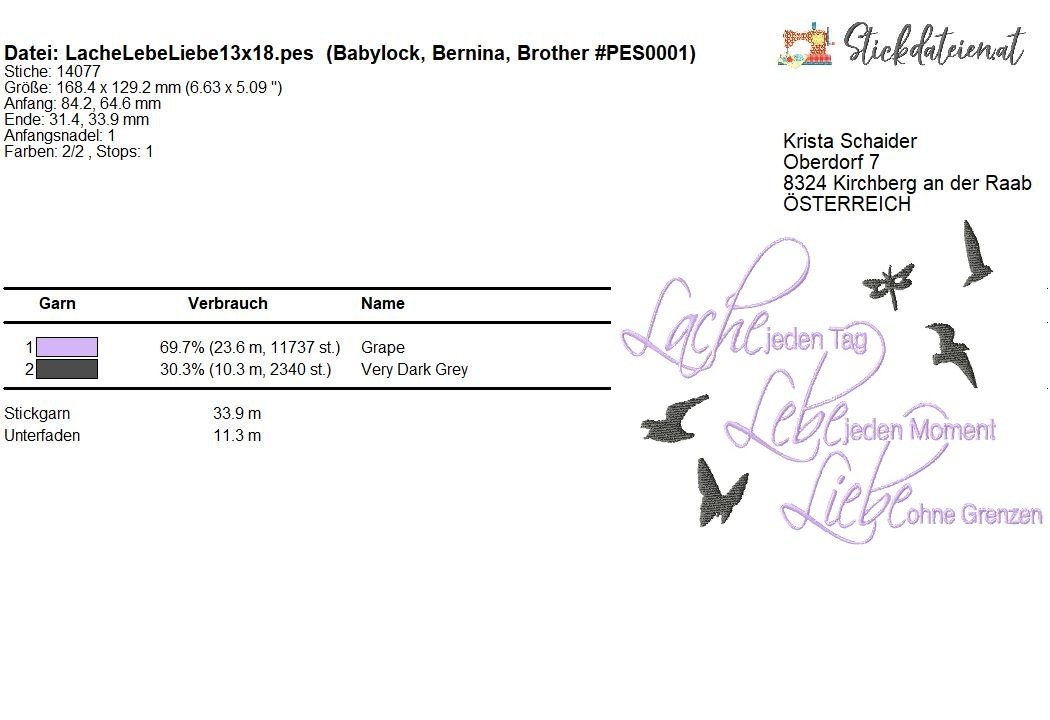 Datei: LacheLebeLiebe13x18.pes (Babylock, Bernina, Brother #PES0001)
Stiche: 14077
Größe: 168.4 x 129.2 mm (6.63 x 5.09 ")
Anfang: 84.2, 64.6 mm
Ende: 31.4, 33.9 mm
Anfangsnadel: 1
Farben: 2/2 , Stops: 1

Stickdateien.at

Krista Schaider
Oberdorf 7
8324 Kirchberg an der Raab
ÖSTERREICH

| Garn | Verbrauch | Name |
|---|---|---|
| 1 | 69.7% (23.6 m, 11737 st.) | Grape |
| 2 | 30.3% (10.3 m, 2340 st.) | Very Dark Grey |

Stickgarn 33.9 m
Unterfaden 11.3 m

Lache jeden Tag
Lebe jeden Moment
Liebe ohne Grenzen